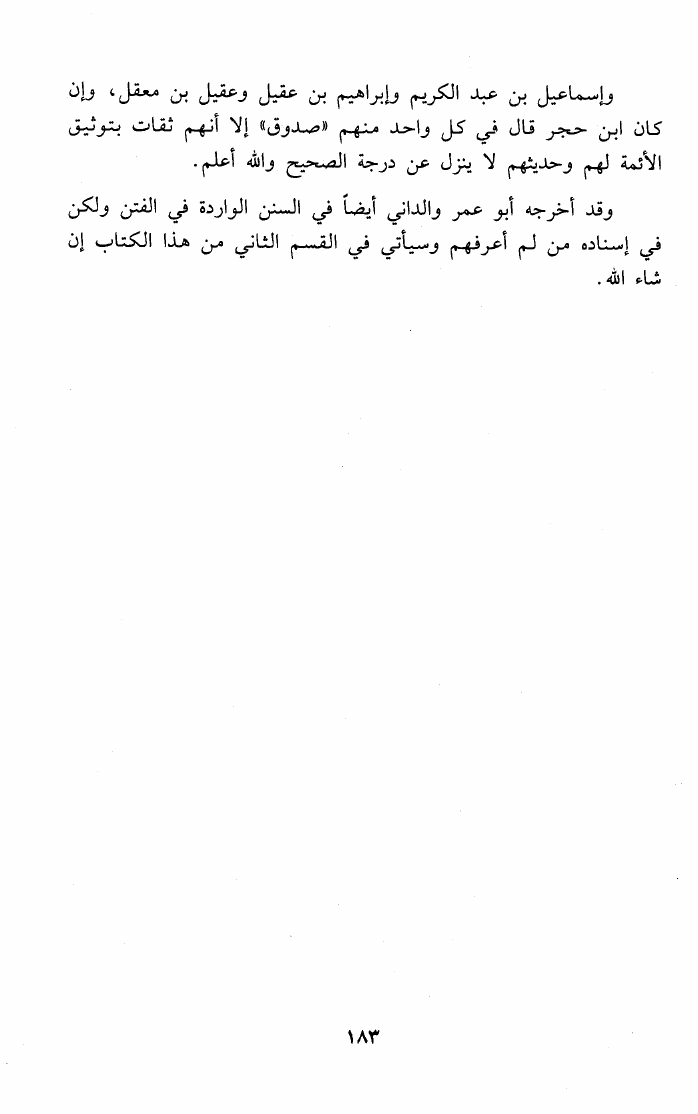 وإسماعيل بن عبد الكريم وإبراهيم بن عقيل وعقيل بن معقل، وإن كان ابن حجر قال في كل واحد منهم «صدوق» إلا أنهم ثقات بتوثيق الأئمة لهم وحديثهم لا ينزل عن درجة الصحيح والله أعلم.

وقد أخرجه أبو عمر والداني أيضاً في السنن الواردة في الفتن ولكن في إسناده من لم أعرفهم وسيأتي في القسم الثاني من هذا الكتاب إن شاء الله.

١٨٣